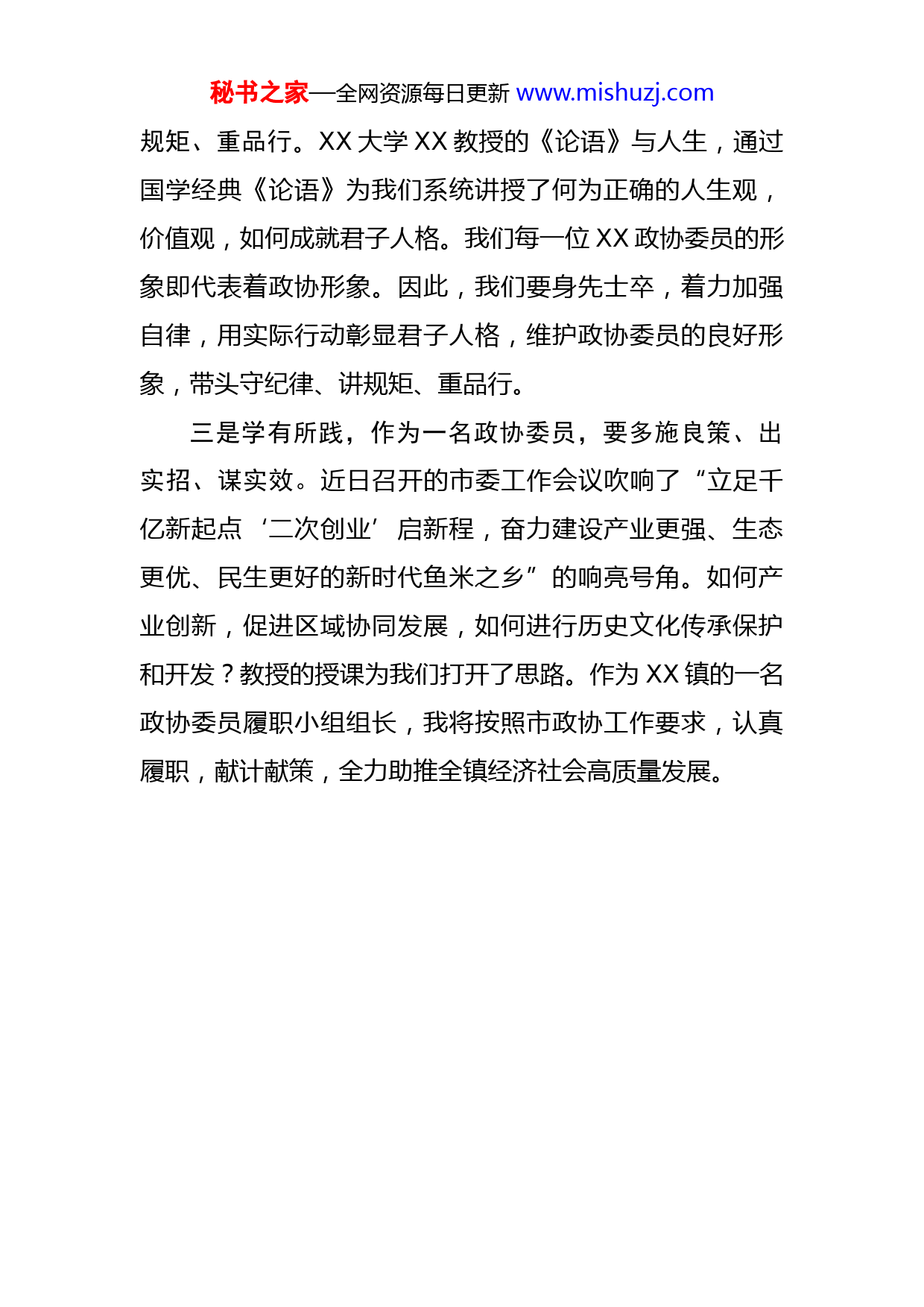 秘书之家—全网资源每日更新 www.mishuzj.com

规矩、重品行。XX 大学 XX 教授的《论语》与人生，通过国学经典《论语》为我们系统讲授了何为正确的人生观，价值观，如何成就君子人格。我们每一位 XX 政协委员的形象即代表着政协形象。因此，我们要身先士卒，着力加强自律，用实际行动彰显君子人格，维护政协委员的良好形象，带头守纪律、讲规矩、重品行。

三是学有所践，作为一名政协委员，要多施良策、出实招、谋实效。近日召开的市委工作会议吹响了“立足千亿新起点‘二次创业’启新程，奋力建设产业更强、生态更优、民生更好的新时代鱼米之乡”的响亮号角。如何产业创新，促进区域协同发展，如何进行历史文化传承保护和开发？教授的授课为我们打开了思路。作为 XX 镇的一名政协委员履职小组组长，我将按照市政协工作要求，认真履职，献计献策，全力助推全镇经济社会高质量发展。